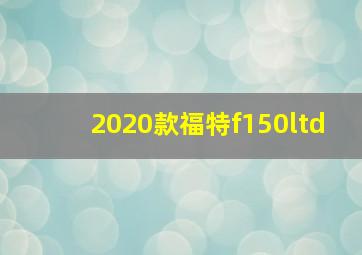 2020款福特f150ltd